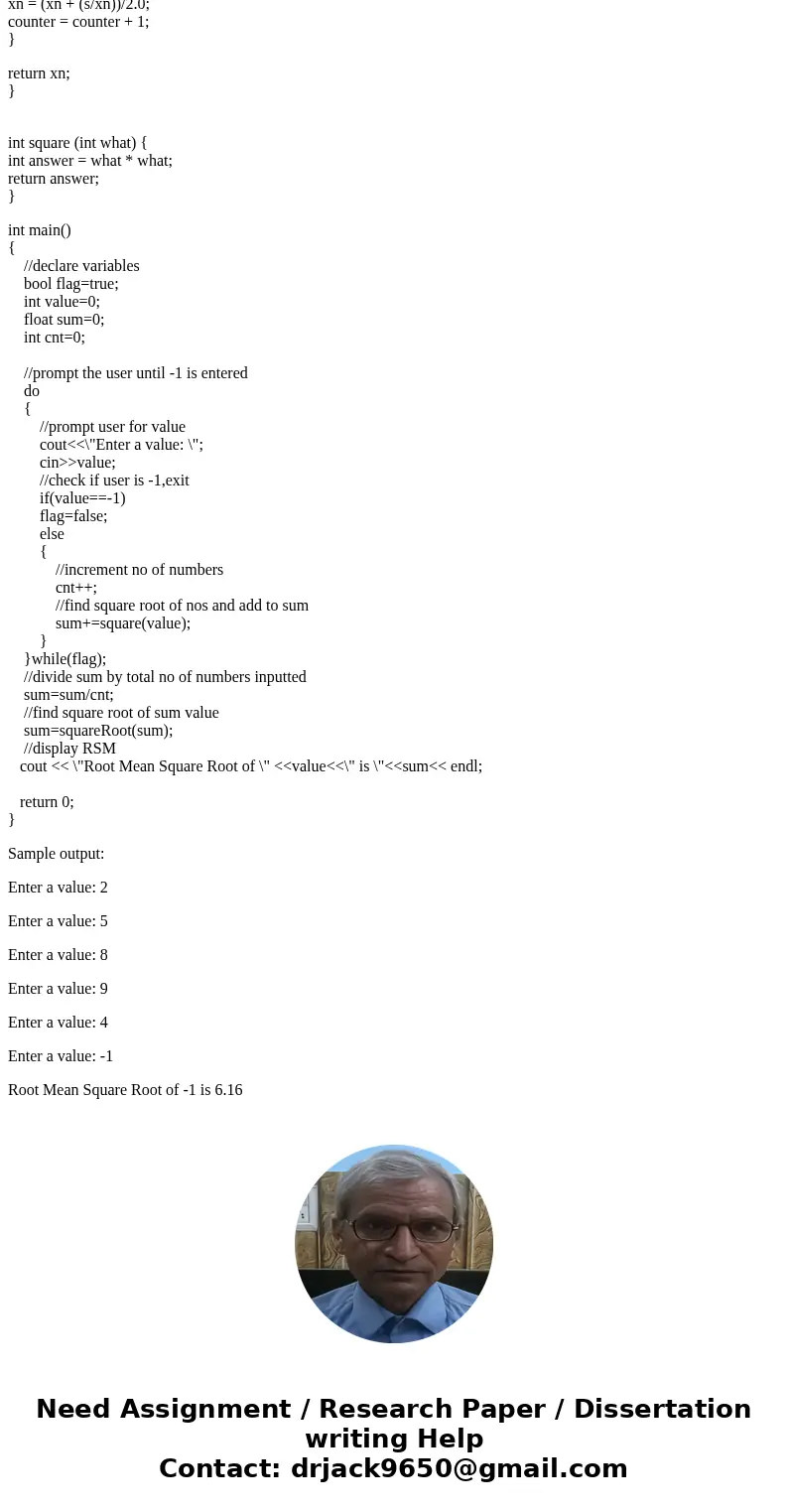 xn = (xn + (s/xn))/2.0;
counter = counter + 1;
}

return xn;
}

int square (int what) {
int answer = what * what;
return answer;
}

int main()
{
//declare variables
bool flag=true;
int value=0;
float sum=0;
int cnt=0;

//prompt the user until -1 is entered
do
{
//prompt user for value
cout<<\"Enter a value: \";
cin>>value;
//check if user is -1,exit
if(value==-1)
flag=false;
else
{
//increment no of numbers
cnt++;
//find square root of nos and add to sum
sum+=square(value);
}
}while(flag);
//divide sum by total no of numbers inputted
sum=sum/cnt;
//find square root of sum value
sum=squareRoot(sum);
//display RSM
cout << \"Root Mean Square Root of \" <<value<<\" is \"<<sum<< endl;

return 0;
}

Sample output:

Enter a value: 2

Enter a value: 5

Enter a value: 8

Enter a value: 9

Enter a value: 4

Enter a value: -1

Root Mean Square Root of -1 is 6.16

Need Assignment / Research Paper / Dissertation writing Help
Contact: drjack9650@gmail.com